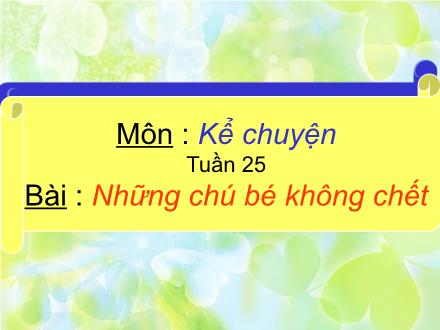 Môn : Kể chuyện
Tuần 25
Bài : Những chú bé không chết